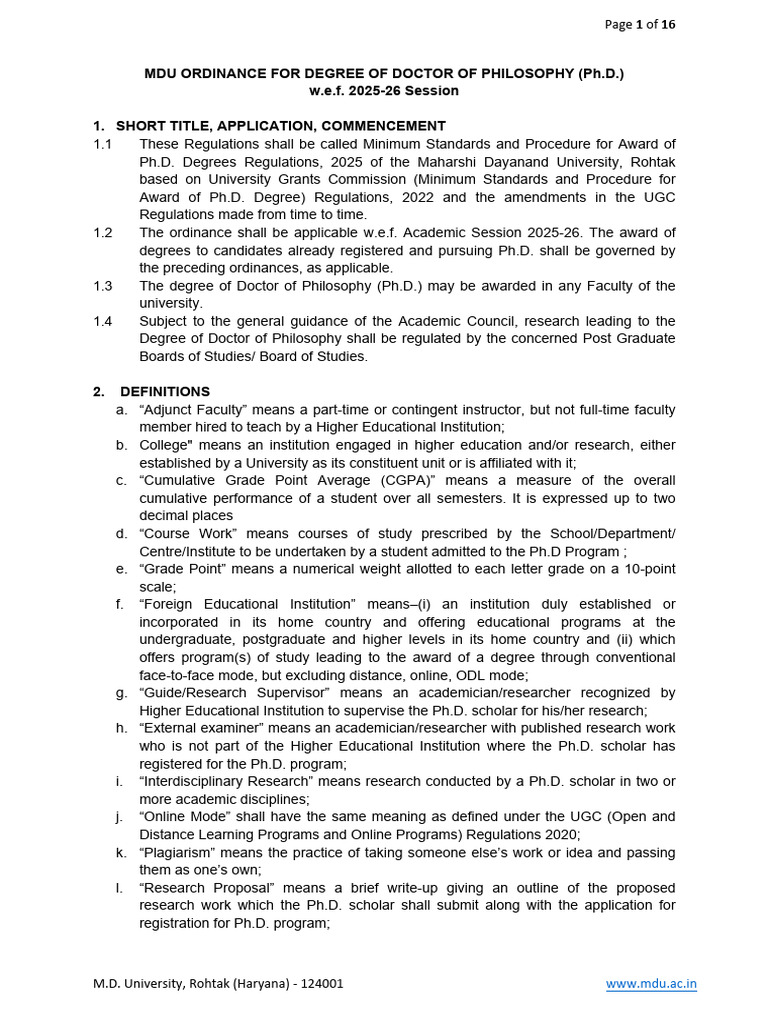 Page 1 of 16

MDU ORDINANCE FOR DEGREE OF DOCTOR OF PHILOSOPHY (Ph.D.)
w.e.f. 2025-26 Session

1. SHORT TITLE, APPLICATION, COMMENCEMENT

1.1 These Regulations shall be called Minimum Standards and Procedure for Award of Ph.D. Degrees Regulations, 2025 of the Maharshi Dayanand University, Rohtak based on University Grants Commission (Minimum Standards and Procedure for Award of Ph.D. Degree) Regulations, 2022 and the amendments in the UGC Regulations made from time to time.

1.2 The ordinance shall be applicable w.e.f. Academic Session 2025-26. The award of degrees to candidates already registered and pursuing Ph.D. shall be governed by the preceding ordinances, as applicable.

1.3 The degree of Doctor of Philosophy (Ph.D.) may be awarded in any Faculty of the university.

1.4 Subject to the general guidance of the Academic Council, research leading to the Degree of Doctor of Philosophy shall be regulated by the concerned Post Graduate Boards of Studies/ Board of Studies.

2. DEFINITIONS

a. “Adjunct Faculty” means a part-time or contingent instructor, but not full-time faculty member hired to teach by a Higher Educational Institution;

b. College" means an institution engaged in higher education and/or research, either established by a University as its constituent unit or is affiliated with it;

c. “Cumulative Grade Point Average (CGPA)” means a measure of the overall cumulative performance of a student over all semesters. It is expressed up to two decimal places

d. “Course Work” means courses of study prescribed by the School/Department/ Centre/Institute to be undertaken by a student admitted to the Ph.D Program ;

e. “Grade Point” means a numerical weight allotted to each letter grade on a 10-point scale;

f. “Foreign Educational Institution” means–(i) an institution duly established or incorporated in its home country and offering educational programs at the undergraduate, postgraduate and higher levels in its home country and (ii) which offers program(s) of study leading to the award of a degree through conventional face-to-face mode, but excluding distance, online, ODL mode;

g. “Guide/Research Supervisor” means an academician/researcher recognized by Higher Educational Institution to supervise the Ph.D. scholar for his/her research;

h. “External examiner” means an academician/researcher with published research work who is not part of the Higher Educational Institution where the Ph.D. scholar has registered for the Ph.D. program;

i. “Interdisciplinary Research” means research conducted by a Ph.D. scholar in two or more academic disciplines;

j. “Online Mode” shall have the same meaning as defined under the UGC (Open and Distance Learning Programs and Online Programs) Regulations 2020;

k. “Plagiarism” means the practice of taking someone else’s work or idea and passing them as one’s own;

l. “Research Proposal” means a brief write-up giving an outline of the proposed research work which the Ph.D. scholar shall submit along with the application for registration for Ph.D. program;

M.D. University, Rohtak (Haryana) - 124001 www.mdu.ac.in